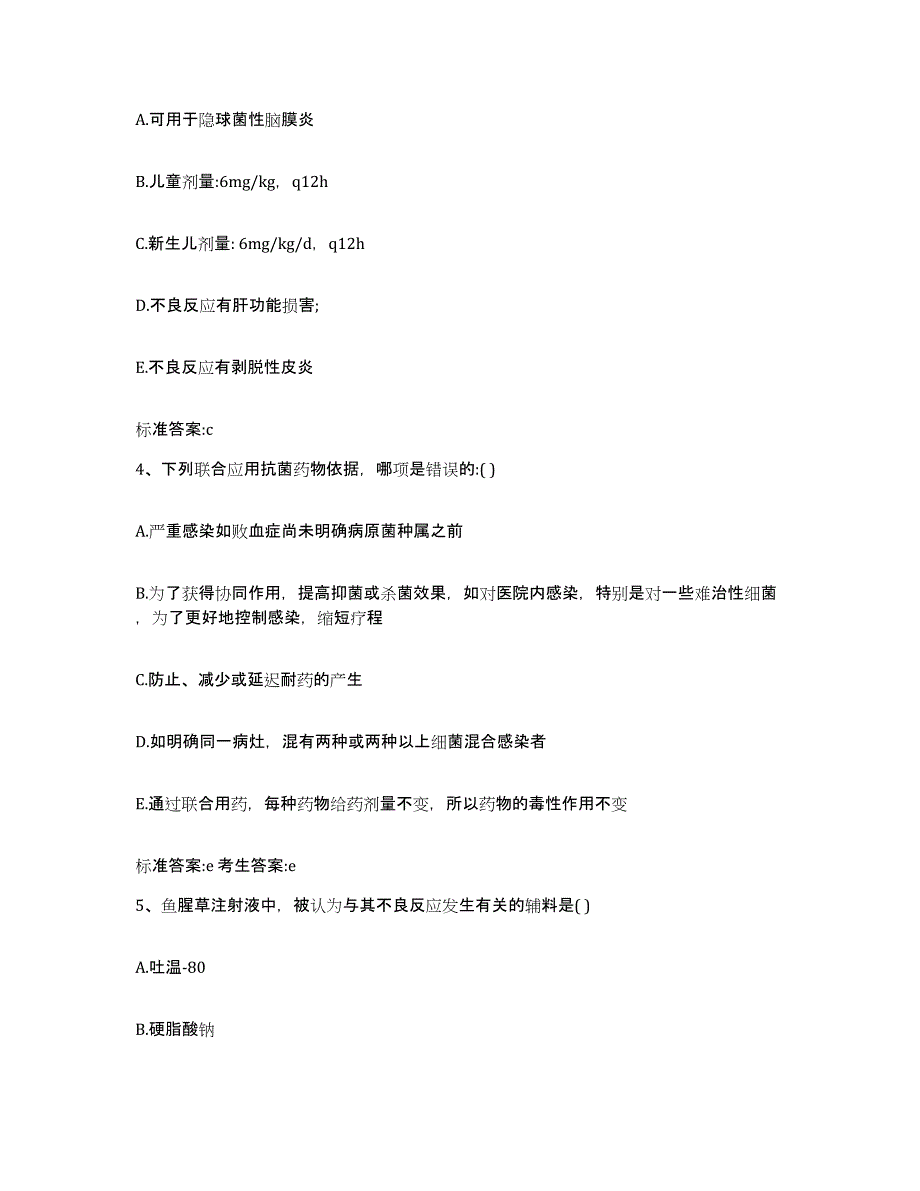 A.可用于隐球菌性脑膜炎

B.儿童剂量:6mg/kg，q12h

C.新生儿剂量: 6mg/kg/d，q12h

D.不良反应有肝功能损害;

E.不良反应有剥脱性皮炎

标准答案:c

4、下列联合应用抗菌药物依据，哪项是错误的:( )

A.严重感染如败血症尚未明确病原菌种属之前

B.为了获得协同作用，提高抑菌或杀菌效果，如对医院内感染，特别是对一些难治性细菌，为了更好地控制感染，缩短疗程

C.防止、减少或延迟耐药的产生

D.如明确同一病灶，混有两种或两种以上细菌混合感染者

E.通过联合用药，每种药物给药剂量不变，所以药物的毒性作用不变

标准答案:e 考生答案:e

5、鱼腥草注射液中，被认为与其不良反应发生有关的辅料是( )

A.吐温-80

B.硬脂酸钠